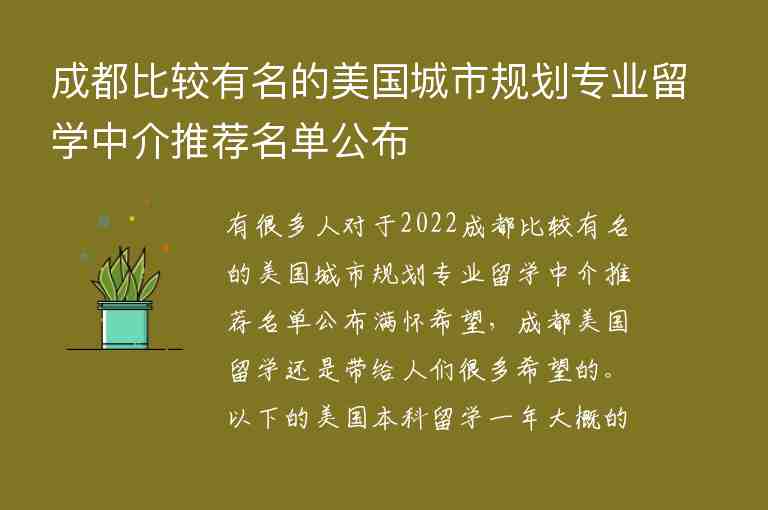 成都比较有名的美国城市规划专业留学中介推荐名单公布

有很多人对于2022成都比较有名的美国城市规划专业留学中介推荐名单公布满怀希望，成都美国留学还是带给人们很多希望的。以下的美国本科留学一年大概的